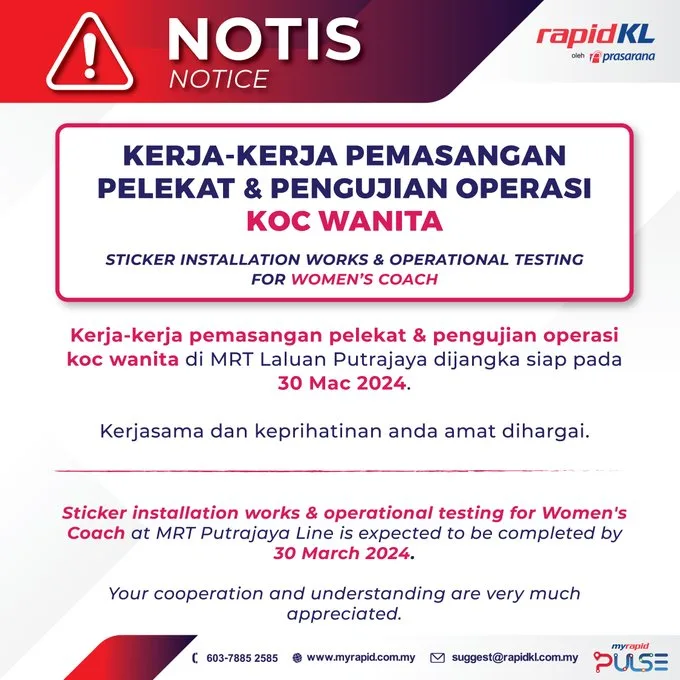 NOTIS
NOTICE

rapidKL
oleh prasarana

KERJA-KERJA PEMASANGAN PELEKAT & PENGUJIAN OPERASI KOC WANITA

STICKER INSTALLATION WORKS & OPERATIONAL TESTING FOR WOMEN'S COACH

Kerja-kerja pemasangan pelekat & pengujian operasi koc wanita di MRT Laluan Putrajaya dijangka siap pada 30 Mac 2024.

Kerjasama dan keprihatinan anda amat dihargai.

Sticker installation works & operational testing for Women's Coach at MRT Putrajaya Line is expected to be completed by 30 March 2024.

Your cooperation and understanding are very much appreciated.

603-7885 2585 www.myrapid.com.my suggest@rapidkl.com.my

myrapid PULSE